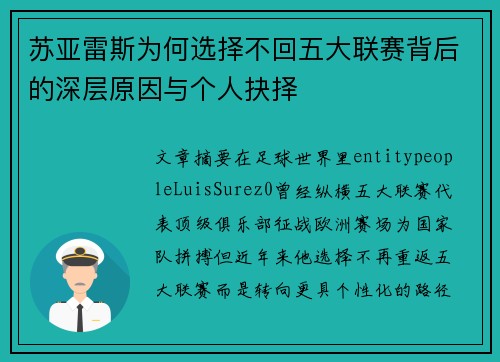 苏亚雷斯为何选择不回五大联赛背后的深层原因与个人抉择

文章摘要在足球世界里entitypeopleLuisSurez0曾经纵横五大联赛代表顶级俱乐部征战欧洲赛场为国家队拼搏但近年来他选择不再重返五大联赛而是转向更具个性化的路径